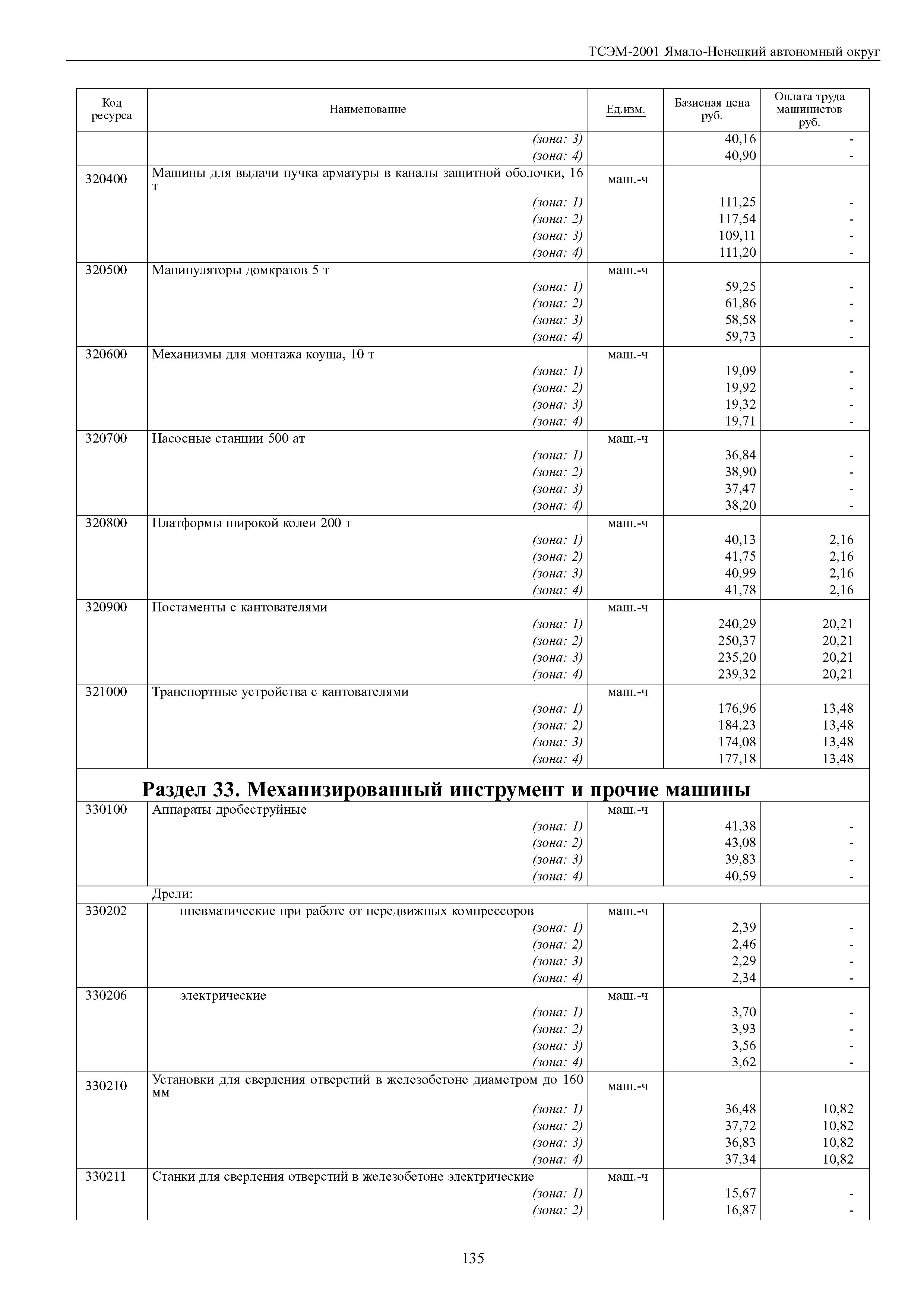 ТСЭМ-2001 Ямало-Ненецкий автономный округ

| Код ресурса | Наименование | Ед.изм. | Базисная цена руб. | Оплата труда машинистов руб. |
|---|---|---|---|---|
| | (зона: 3) | | 40,16 | - |
| | (зона: 4) | | 40,90 | - |
| 320400 | Машины для выдачи пучка арматуры в каналы защитной оболочки, 16 т | маш.-ч | | |
| | (зона: 1) | | 111,25 | - |
| | (зона: 2) | | 117,54 | - |
| | (зона: 3) | | 109,11 | - |
| | (зона: 4) | | 111,20 | - |
| 320500 | Манипуляторы домкратов 5 т | маш.-ч | | |
| | (зона: 1) | | 59,25 | - |
| | (зона: 2) | | 61,86 | - |
| | (зона: 3) | | 58,58 | - |
| | (зона: 4) | | 59,73 | - |
| 320600 | Механизмы для монтажа коуша, 10 т | маш.-ч | | |
| | (зона: 1) | | 19,09 | - |
| | (зона: 2) | | 19,92 | - |
| | (зона: 3) | | 19,32 | - |
| | (зона: 4) | | 19,71 | - |
| 320700 | Насосные станции 500 ат | маш.-ч | | |
| | (зона: 1) | | 36,84 | - |
| | (зона: 2) | | 38,90 | - |
| | (зона: 3) | | 37,47 | - |
| | (зона: 4) | | 38,20 | - |
| 320800 | Платформы широкой колеи 200 т | маш.-ч | | |
| | (зона: 1) | | 40,13 | 2,16 |
| | (зона: 2) | | 41,75 | 2,16 |
| | (зона: 3) | | 40,99 | 2,16 |
| | (зона: 4) | | 41,78 | 2,16 |
| 320900 | Постаменты с кантователями | маш.-ч | | |
| | (зона: 1) | | 240,29 | 20,21 |
| | (зона: 2) | | 250,37 | 20,21 |
| | (зона: 3) | | 235,20 | 20,21 |
| | (зона: 4) | | 239,32 | 20,21 |
| 321000 | Транспортные устройства с кантователями | маш.-ч | | |
| | (зона: 1) | | 176,96 | 13,48 |
| | (зона: 2) | | 184,23 | 13,48 |
| | (зона: 3) | | 174,08 | 13,48 |
| | (зона: 4) | | 177,18 | 13,48 |
| | Раздел 33. Механизированный инструмент и прочие машины | | | |
| 330100 | Аппараты дробеструйные | маш.-ч | | |
| | (зона: 1) | | 41,38 | - |
| | (зона: 2) | | 43,08 | - |
| | (зона: 3) | | 39,83 | - |
| | (зона: 4) | | 40,59 | - |
| | Дрели: | | | |
| 330202 | пневматические при работе от передвижных компрессоров | маш.-ч | | |
| | (зона: 1) | | 2,39 | - |
| | (зона: 2) | | 2,46 | - |
| | (зона: 3) | | 2,29 | - |
| | (зона: 4) | | 2,34 | - |
| 330206 | электрические | маш.-ч | | |
| | (зона: 1) | | 3,70 | - |
| | (зона: 2) | | 3,93 | - |
| | (зона: 3) | | 3,56 | - |
| | (зона: 4) | | 3,62 | - |
| 330210 | Установки для сверления отверстий в железобетоне диаметром до 160 мм | маш.-ч | | |
| | (зона: 1) | | 36,48 | 10,82 |
| | (зона: 2) | | 37,72 | 10,82 |
| | (зона: 3) | | 36,83 | 10,82 |
| | (зона: 4) | | 37,34 | 10,82 |
| 330211 | Станки для сверления отверстий в железобетоне электрические | маш.-ч | | |
| | (зона: 1) | | 15,67 | - |
| | (зона: 2) | | 16,87 | - |

135